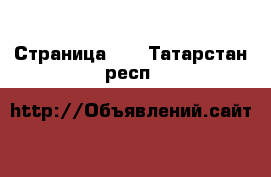 Страница Татарстан респ

http://Объявлений.сайт